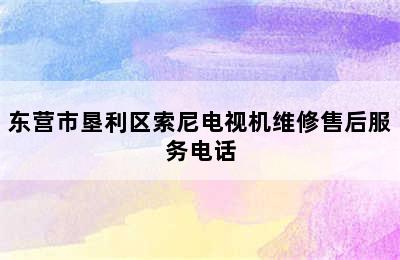 东营市垦利区索尼电视机维修售后服务电话